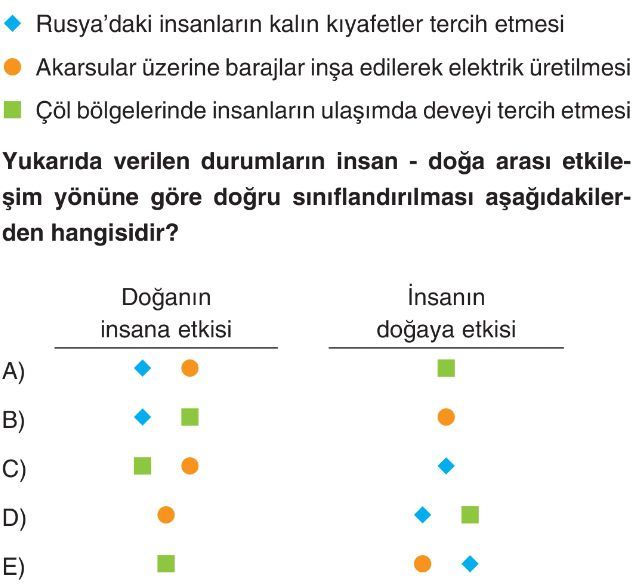 ◆ Rusya'daki insanların kalın kıyafetler tercih etmesi
● Akarsular üzerine barajlar inşa edilerek elektrik üretilmesi
■ Çöl bölgelerinde insanların ulaşımda deveyi tercih etmesi

Yukarıda verilen durumların insan - doğa arası etkileşim yönüne göre doğru sınıflandırılması aşağıdakilerden hangisidir?

| | Doğanın insana etkisi | İnsanın doğaya etkisi |
|---|---|---|
| A) | ◆ ● | ■ |
| B) | ◆ ■ | ● |
| C) | ■ ● | ◆ |
| D) | ● | ◆ ■ |
| E) | ■ | ● ◆ |